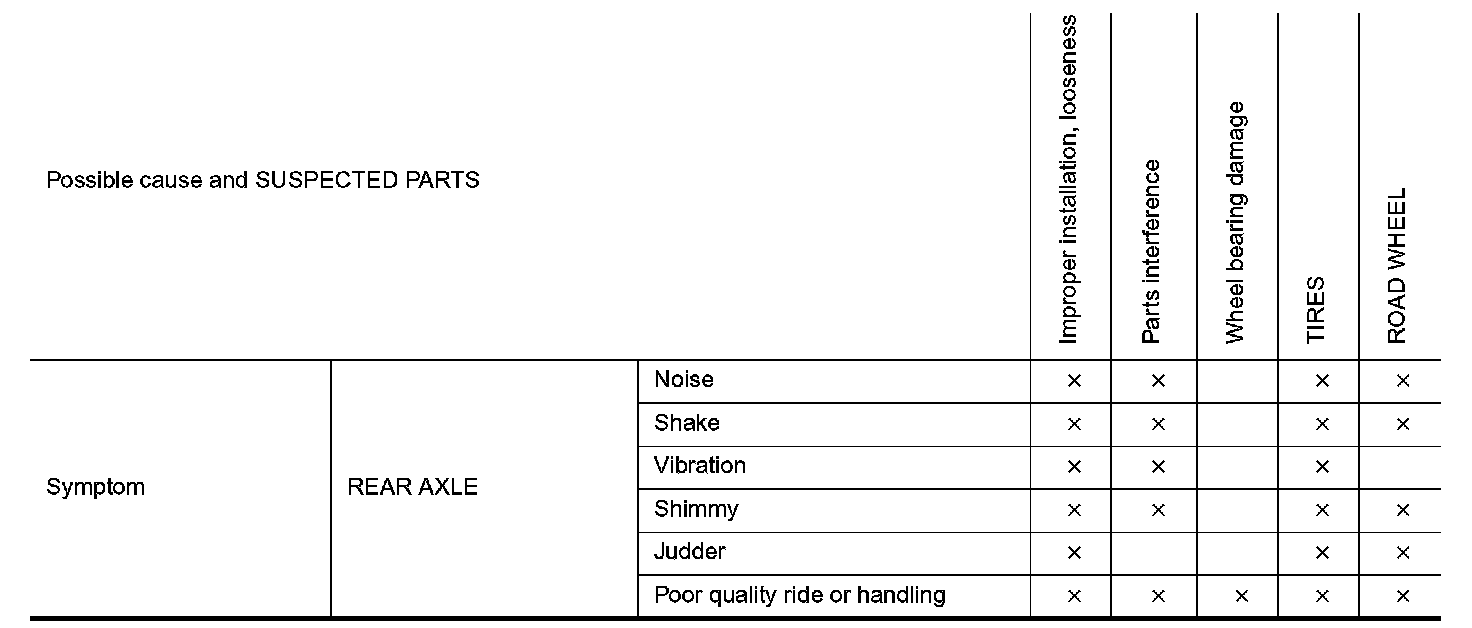 | Possible cause and SUSPECTED PARTS | | | Improper installation, looseness | Parts interference | Wheel bearing damage | TIRES | ROAD WHEEL |
|---|---|---|---|---|---|---|---|
| Symptom | REAR AXLE | Noise | × | × | | × | × |
| | | Shake | × | × | | × | × |
| | | Vibration | × | × | | × | |
| | | Shimmy | × | × | | × | × |
| | | Judder | × | | | × | × |
| | | Poor quality ride or handling | × | × | × | × | × |